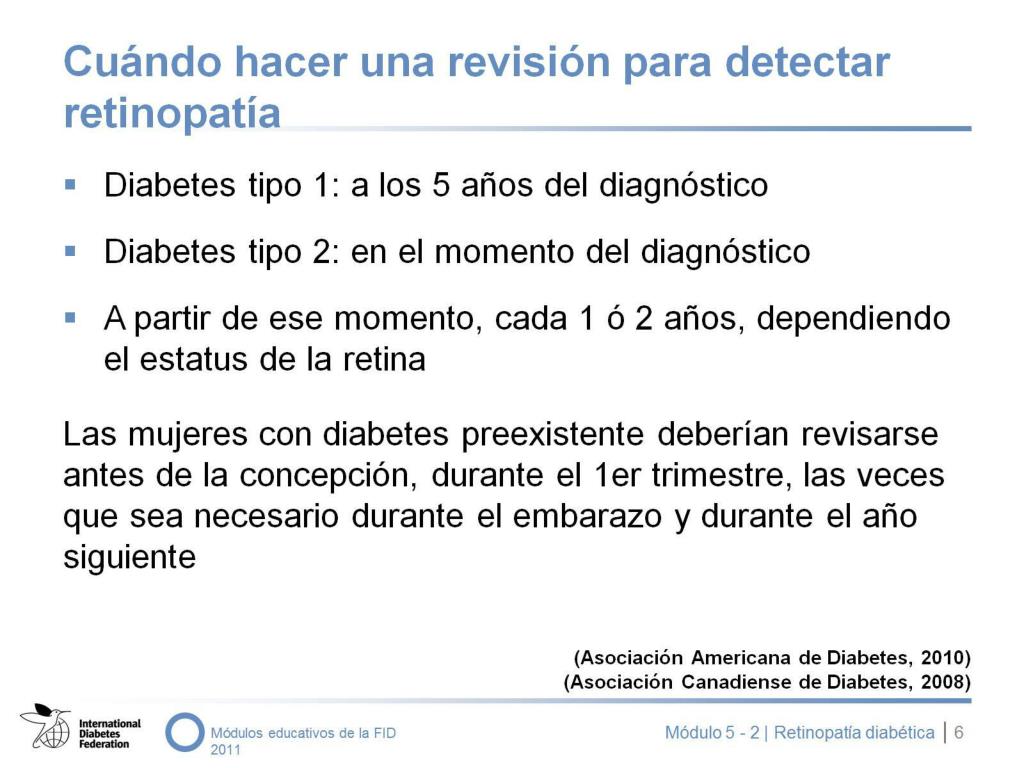 Cuándo hacer una revisión para detectar retinopatía

▪ Diabetes tipo 1: a los 5 años del diagnóstico

▪ Diabetes tipo 2: en el momento del diagnóstico

▪ A partir de ese momento, cada 1 ó 2 años, dependiendo el estatus de la retina

Las mujeres con diabetes preexistente deberían revisarse antes de la concepción, durante el 1er trimestre, las veces que sea necesario durante el embarazo y durante el año siguiente

(Asociación Americana de Diabetes, 2010)
(Asociación Canadiense de Diabetes, 2008)

International Diabetes Federation

Módulos educativos de la FID 2011

Módulo 5 - 2 | Retinopatía diabética | 6